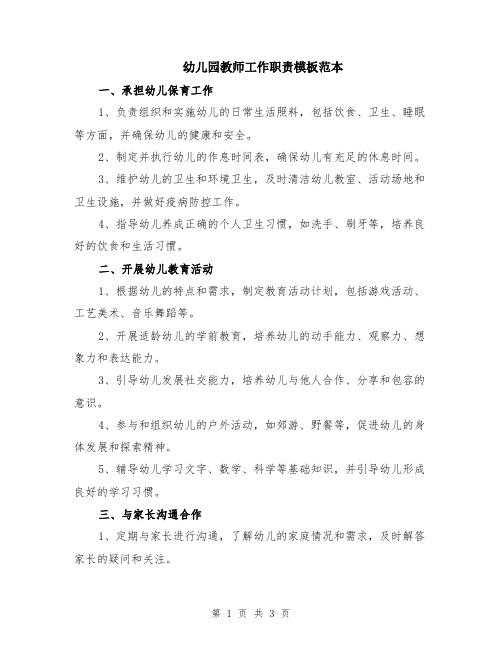 幼儿园教师工作职责模板范本

一、承担幼儿保育工作

1、负责组织和实施幼儿的日常生活照料，包括饮食、卫生、睡眠等方面，并确保幼儿的健康和安全。

2、制定并执行幼儿的作息时间表，确保幼儿有充足的休息时间。

3、维护幼儿的卫生和环境卫生，及时清洁幼儿教室、活动场地和卫生设施，并做好疫病防控工作。

4、指导幼儿养成正确的个人卫生习惯，如洗手、刷牙等，培养良好的饮食和生活习惯。

二、开展幼儿教育活动

1、根据幼儿的特点和需求，制定教育活动计划，包括游戏活动、工艺美术、音乐舞蹈等。

2、开展适龄幼儿的学前教育，培养幼儿的动手能力、观察力、想象力和表达能力。

3、引导幼儿发展社交能力，培养幼儿与他人合作、分享和包容的意识。

4、参与和组织幼儿的户外活动，如郊游、野餐等，促进幼儿的身体发展和探索精神。

5、辅导幼儿学习文字、数学、科学等基础知识，并引导幼儿形成良好的学习习惯。

三、与家长沟通合作

1、定期与家长进行沟通，了解幼儿的家庭情况和需求，及时解答家长的疑问和关注。

第 1 页 共 3 页